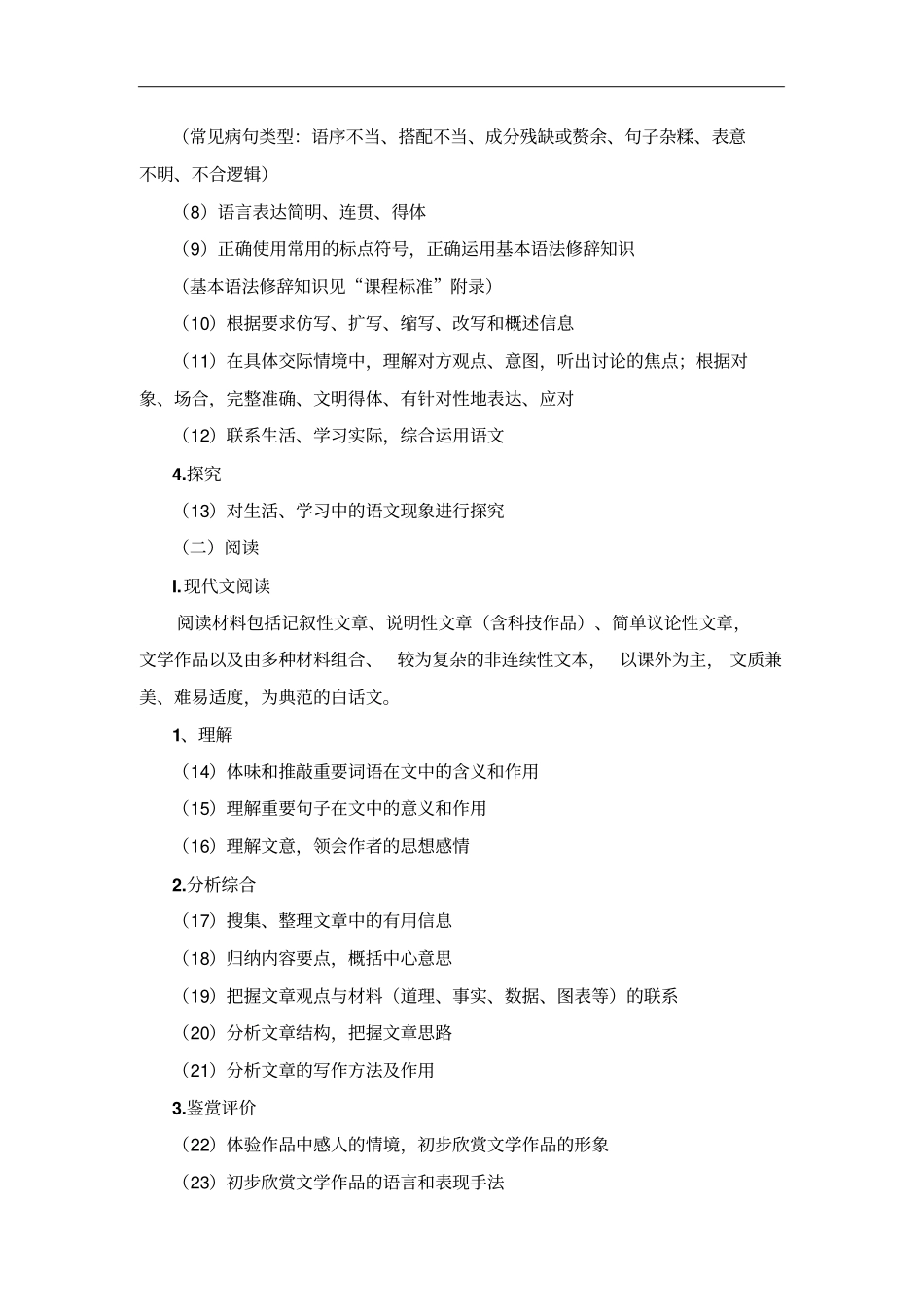 （常见病句类型：语序不当、搭配不当、成分残缺或赘余、句子杂糅、表意不明、不合逻辑）

（8）语言表达简明、连贯、得体

（9）正确使用常用的标点符号，正确运用基本语法修辞知识

（基本语法修辞知识见“课程标准”附录）

（10）根据要求仿写、扩写、缩写、改写和概述信息

（11）在具体交际情境中，理解对方观点、意图，听出讨论的焦点；根据对象、场合，完整准确、文明得体、有针对性地表达、应对

（12）联系生活、学习实际，综合运用语文

4.探究

（13）对生活、学习中的语文现象进行探究

（二）阅读

I.现代文阅读

阅读材料包括记叙性文章、说明性文章（含科技作品）、简单议论性文章，文学作品以及由多种材料组合、 较为复杂的非连续性文本， 以课外为主， 文质兼美、难易适度，为典范的白话文。

1、理解

（14）体味和推敲重要词语在文中的含义和作用

（15）理解重要句子在文中的意义和作用

（16）理解文意，领会作者的思想感情

2.分析综合

（17）搜集、整理文章中的有用信息

（18）归纳内容要点，概括中心意思

（19）把握文章观点与材料（道理、事实、数据、图表等）的联系

（20）分析文章结构，把握文章思路

（21）分析文章的写作方法及作用

3.鉴赏评价

（22）体验作品中感人的情境，初步欣赏文学作品的形象

（23）初步欣赏文学作品的语言和表现手法